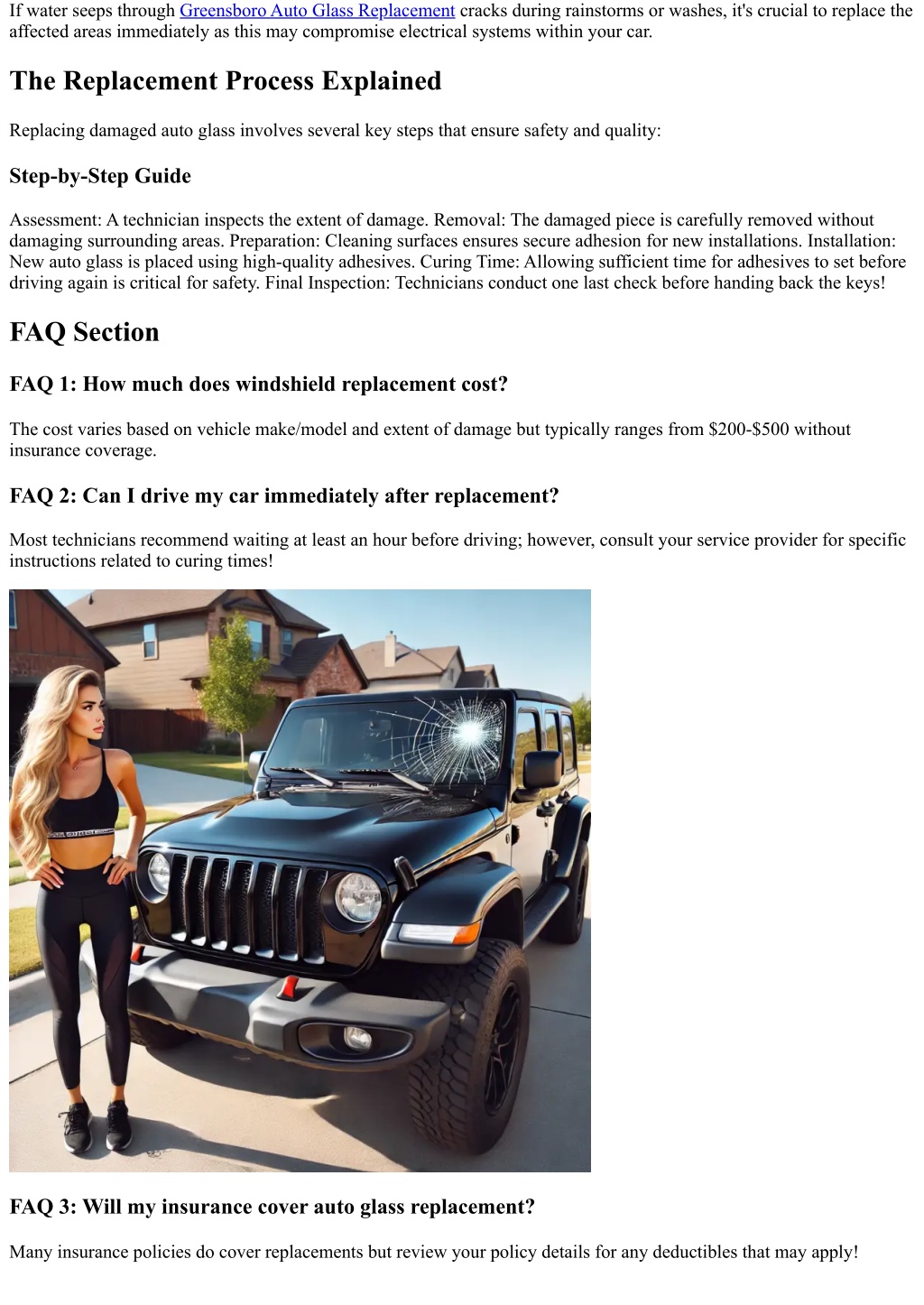 If water seeps through Greensboro Auto Glass Replacement cracks during rainstorms or washes, it's crucial to replace the affected areas immediately as this may compromise electrical systems within your car.

The Replacement Process Explained

Replacing damaged auto glass involves several key steps that ensure safety and quality:

Step-by-Step Guide

Assessment: A technician inspects the extent of damage. Removal: The damaged piece is carefully removed without damaging surrounding areas. Preparation: Cleaning surfaces ensures secure adhesion for new installations. Installation: New auto glass is placed using high-quality adhesives. Curing Time: Allowing sufficient time for adhesives to set before driving again is critical for safety. Final Inspection: Technicians conduct one last check before handing back the keys!

FAQ Section

FAQ 1: How much does windshield replacement cost?

The cost varies based on vehicle make/model and extent of damage but typically ranges from \$200-\$500 without insurance coverage.

FAQ 2: Can I drive my car immediately after replacement?

Most technicians recommend waiting at least an hour before driving; however, consult your service provider for specific instructions related to curing times!

FAQ 3: Will my insurance cover auto glass replacement?

Many insurance policies do cover replacements but review your policy details for any deductibles that may apply!